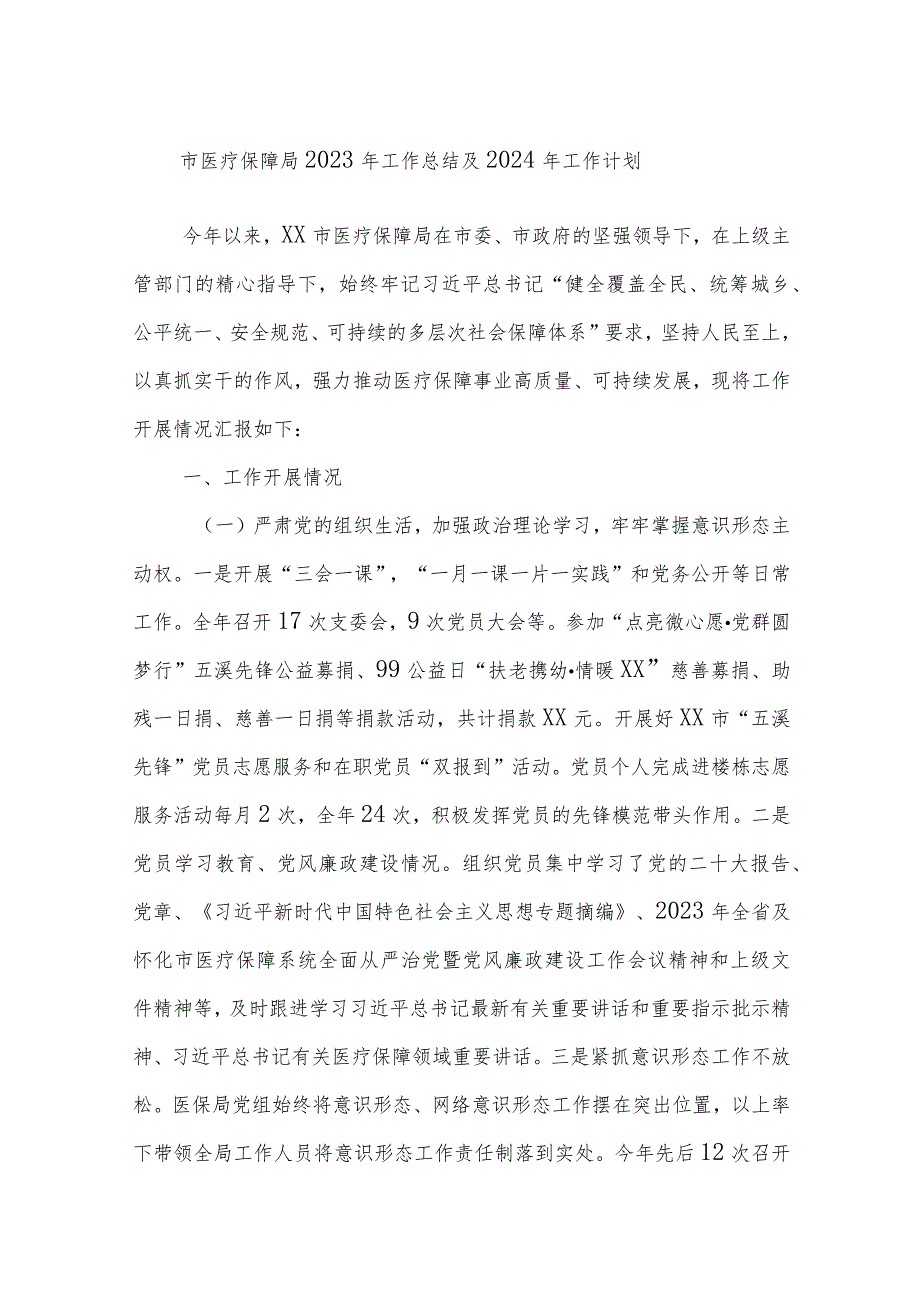 市医疗保障局2023年工作总结及2024年工作计划

今年以来，XX市医疗保障局在市委、市政府的坚强领导下，在上级主管部门的精心指导下，始终牢记习近平总书记“健全覆盖全民、统筹城乡、公平统一、安全规范、可持续的多层次社会保障体系”要求，坚持人民至上，以真抓实干的作风，强力推动医疗保障事业高质量、可持续发展，现将工作开展情况汇报如下：

一、工作开展情况

（一）严肃党的组织生活，加强政治理论学习，牢牢掌握意识形态主动权。一是开展“三会一课”，“一月一课一片一实践”和党务公开等日常工作。全年召开17次支委会，9次党员大会等。参加“点亮微心愿•党群圆梦行”五溪先锋公益募捐、99公益日“扶老携幼•情暖XX”慈善募捐、助残一日捐、慈善一日捐等捐款活动，共计捐款XX元。开展好XX市“五溪先锋”党员志愿服务和在职党员“双报到”活动。党员个人完成进楼栋志愿服务活动每月2次，全年24次，积极发挥党员的先锋模范带头作用。二是党员学习教育、党风廉政建设情况。组织党员集中学习了党的二十大报告、党章、《习近平新时代中国特色社会主义思想专题摘编》、2023年全省及怀化市医疗保障系统全面从严治党暨党风廉政建设工作会议精神和上级文件精神等，及时跟进学习习近平总书记最新有关重要讲话和重要指示批示精神、习近平总书记有关医疗保障领域重要讲话。三是紧抓意识形态工作不放松。医保局党组始终将意识形态、网络意识形态工作摆在突出位置，以上率下带领全局工作人员将意识形态工作责任制落到实处。今年先后12次召开